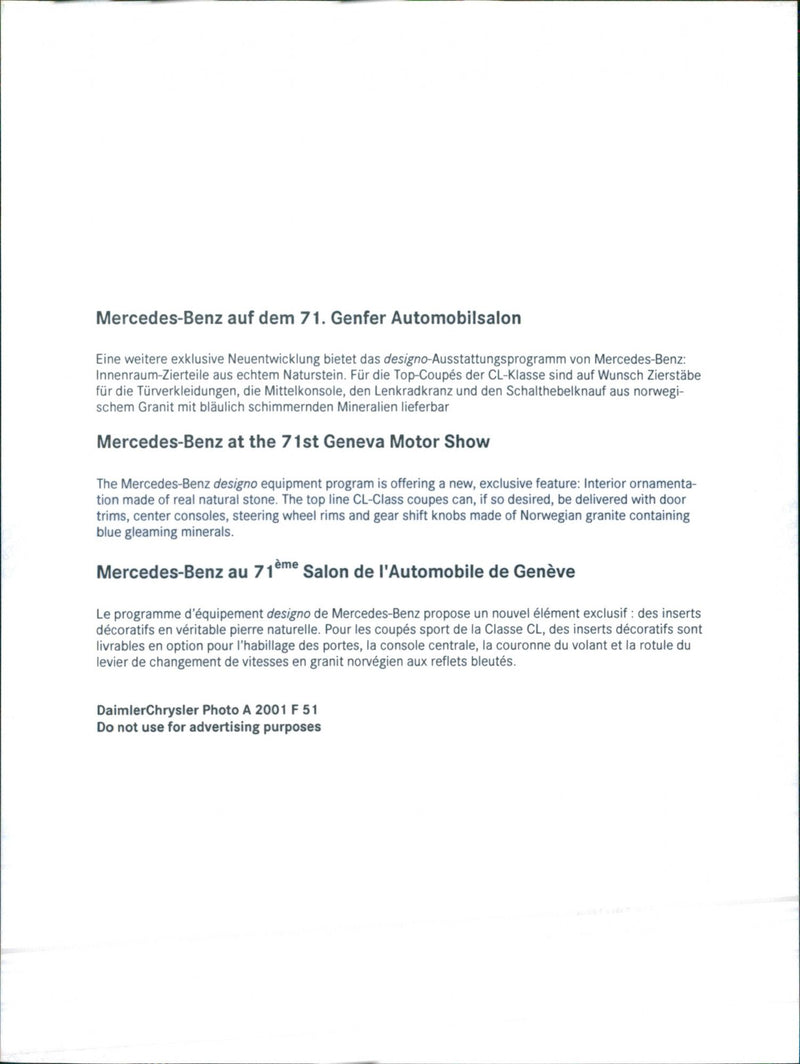 Mercedes-Benz auf dem 71. Genfer Automobilsalon

Eine weitere exklusive Neuentwicklung bietet das designo-Ausstattungsprogramm von Mercedes-Benz: Innenraum-Zierteile aus echtem Naturstein. Für die Top-Coupés der CL-Klasse sind auf Wunsch Zierstäbe für die Türverkleidungen, die Mittelkonsole, den Lenkradkranz und den Schalthebelknauf aus norwegischem Granit mit bläulich schimmernden Mineralien lieferbar

Mercedes-Benz at the 71st Geneva Motor Show

The Mercedes-Benz designo equipment program is offering a new, exclusive feature: Interior ornamentation made of real natural stone. The top line CL-Class coupes can, if so desired, be delivered with door trims, center consoles, steering wheel rims and gear shift knobs made of Norwegian granite containing blue gleaming minerals.

Mercedes-Benz au 71$^{ème}$ Salon de l'Automobile de Genève

Le programme d'équipement designo de Mercedes-Benz propose un nouvel élément exclusif : des inserts décoratifs en véritable pierre naturelle. Pour les coupés sport de la Classe CL, des inserts décoratifs sont livrables en option pour l'habillage des portes, la console centrale, la couronne du volant et la rotule du levier de changement de vitesses en granit norvégien aux reflets bleutés.

DaimlerChrysler Photo A 2001 F 51
Do not use for advertising purposes